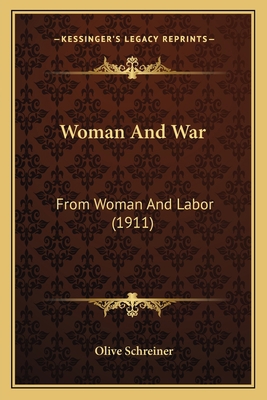 —KESSINGER'S LEGACY REPRINTS—

Woman And War

From Woman And Labor (1911)

Olive Schreiner